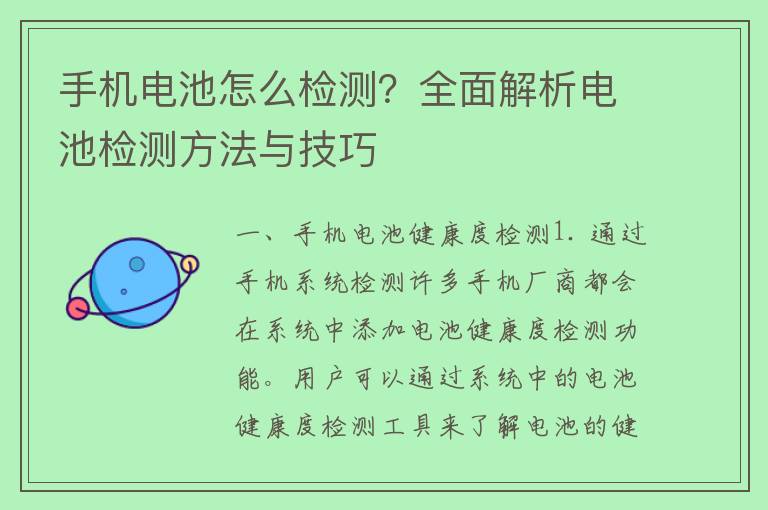 手机电池怎么检测？全面解析电池检测方法与技巧

一、手机电池健康度检测1. 通过手机系统检测许多手机厂商都会在系统中添加电池健康度检测功能。用户可以通过系统中的电池健康度检测工具来了解电池的健